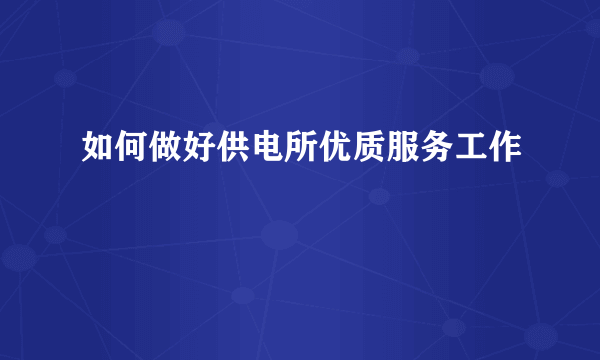 如何做好供电所优质服务工作